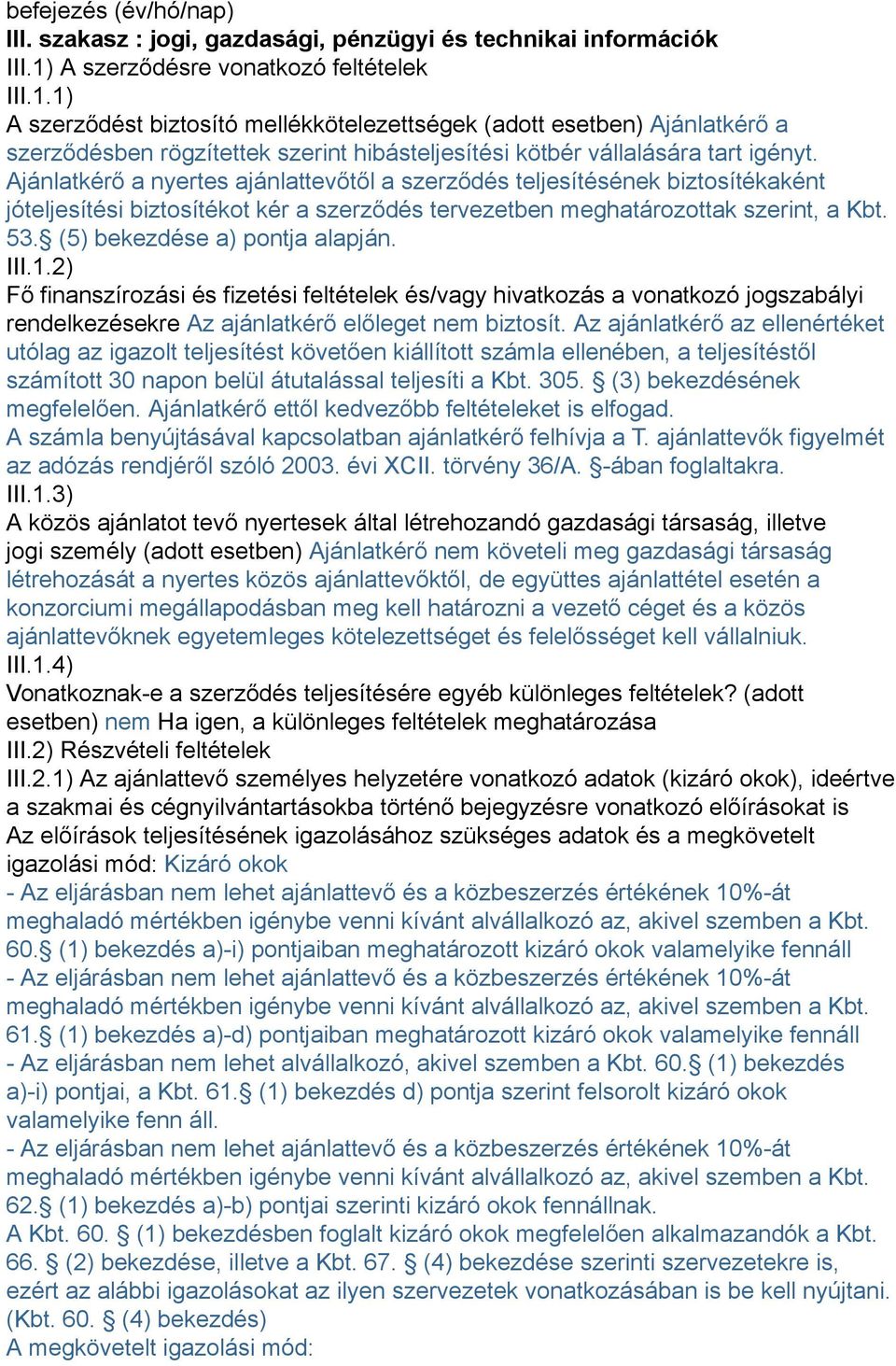 befejezés (év/hó/nap)
III. szakasz : jogi, gazdasági, pénzügyi és technikai információk
III.1) A szerződésre vonatkozó feltételek
III.1.1)
A szerződést biztosító mellékkötelezettségek (adott esetben) Ajánlatkérő a szerződésben rögzítettek szerint hibásteljesítési kötbér vállalására tart igényt. Ajánlatkérő a nyertes ajánlattevőtől a szerződés teljesítésének biztosítékaként jóteljesítési biztosítékot kér a szerződés tervezetben meghatározottak szerint, a Kbt. 53.§ (5) bekezdése a) pontja alapján.
III.1.2)
Fő finanszírozási és fizetési feltételek és/vagy hivatkozás a vonatkozó jogszabályi rendelkezésekre Az ajánlatkérő előleget nem biztosít. Az ajánlatkérő az ellenértéket utólag az igazolt teljesítést követően kiállított számla ellenében, a teljesítéstől számított 30 napon belül átutalással teljesíti a Kbt. 305. § (3) bekezdésének megfelelően. Ajánlatkérő ettől kedvezőbb feltételeket is elfogad.
A számla benyújtásával kapcsolatban ajánlatkérő felhívja a T. ajánlattevők figyelmét az adózás rendjéről szóló 2003. évi XCII. törvény 36/A. §-ában foglaltakra.
III.1.3)
A közös ajánlatot tevő nyertesek által létrehozandó gazdasági társaság, illetve jogi személy (adott esetben) Ajánlatkérő nem követeli meg gazdasági társaság létrehozását a nyertes közös ajánlattevőktől, de együttes ajánlattétel esetén a konzorciumi megállapodásban meg kell határozni a vezető céget és a közös ajánlattevőknek egyetemleges kötelezettséget és felelősséget kell vállalniuk.
III.1.4)
Vonatkoznak-e a szerződés teljesítésére egyéb különleges feltételek? (adott esetben) nem Ha igen, a különleges feltételek meghatározása
III.2) Részvételi feltételek
III.2.1) Az ajánlattevő személyes helyzetére vonatkozó adatok (kizáró okok), ideértve a szakmai és cégnyilvántartásokba történő bejegyzésre vonatkozó előírásokat is
Az előírások teljesítésének igazolásához szükséges adatok és a megkövetelt igazolási mód: Kizáró okok
- Az eljárásban nem lehet ajánlattevő és a közbeszerzés értékének 10%-át meghaladó mértékben igénybe venni kívánt alvállalkozó az, akivel szemben a Kbt. 60.§ (1) bekezdés a)-i) pontjaiban meghatározott kizáró okok valamelyike fennáll
- Az eljárásban nem lehet ajánlattevő és a közbeszerzés értékének 10%-át meghaladó mértékben igénybe venni kívánt alvállalkozó az, akivel szemben a Kbt. 61.§ (1) bekezdés a)-d) pontjaiban meghatározott kizáró okok valamelyike fennáll
- Az eljárásban nem lehet alvállalkozó, akivel szemben a Kbt. 60.§ (1) bekezdés a)-i) pontjai, a Kbt. 61.§ (1) bekezdés d) pontja szerint felsorolt kizáró okok valamelyike fenn áll.
- Az eljárásban nem lehet ajánlattevő és a közbeszerzés értékének 10%-át meghaladó mértékben igénybe venni kívánt alvállalkozó az, akivel szemben a Kbt. 62.§ (1) bekezdés a)-b) pontjai szerinti kizáró okok fennállnak.
A Kbt. 60. § (1) bekezdésben foglalt kizáró okok megfelelően alkalmazandó a Kbt. 66. § (2) bekezdése, illetve a Kbt. 67. § (4) bekezdése szerinti szervezetekre is, ezért az alábbi igazolásokat az ilyen szervezetek vonatkozásában is be kell nyújtani. (Kbt. 60. § (4) bekezdés)
A megkövetelt igazolási mód: